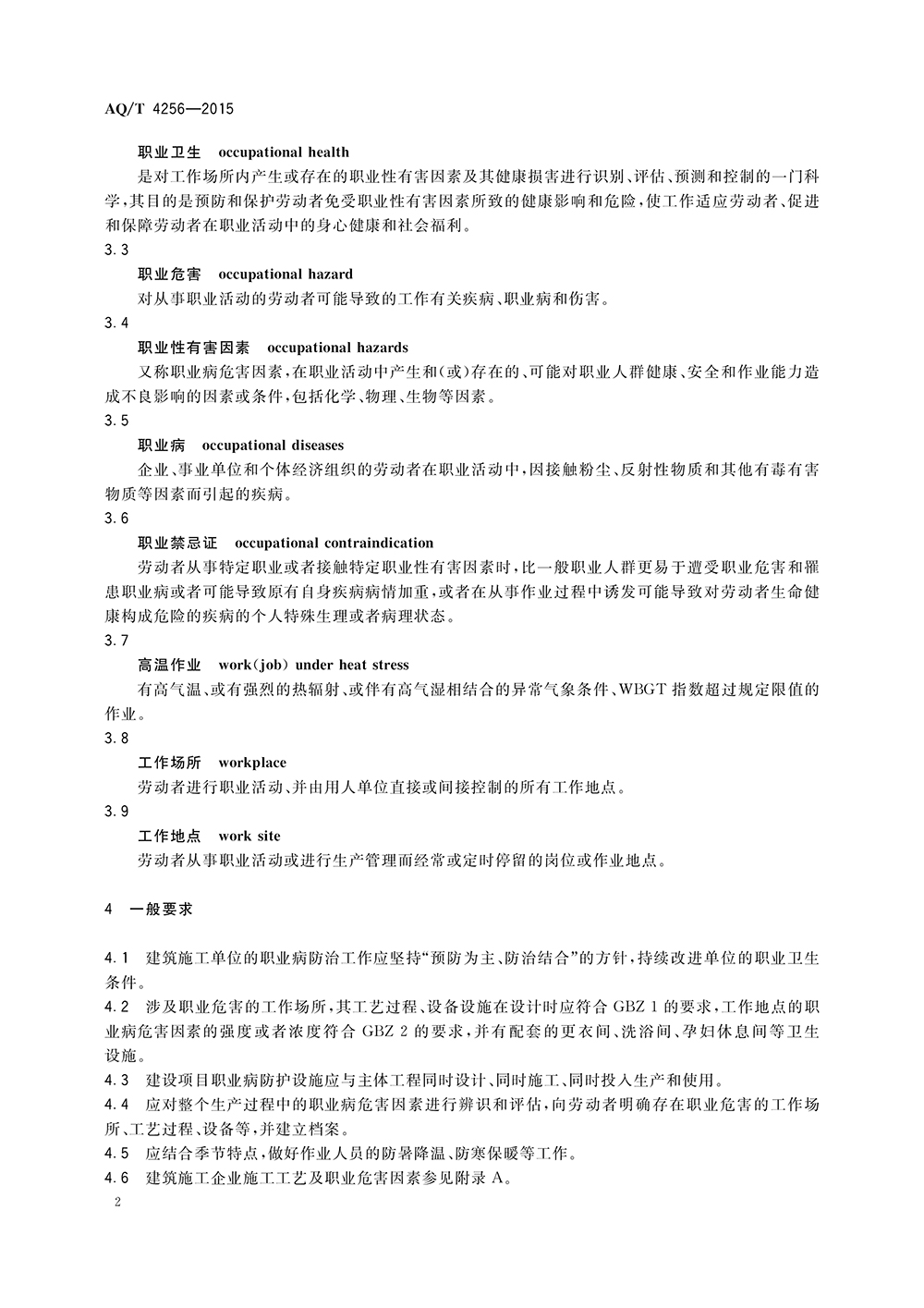 AQ/T 4256—2015

职业卫生 occupational health

是对工作场所内产生或存在的职业性有害因素及其健康损害进行识别、评估、预测和控制的一门科学，其目的是预防和保护劳动者免受职业性有害因素所致的健康影响和危险，使工作适应劳动者、促进和保障劳动者在职业活动中的身心健康和社会福利。

3.3

职业危害 occupational hazard

对从事职业活动的劳动者可能导致的工作有关疾病、职业病和伤害。

3.4

职业性有害因素 occupational hazards

又称职业病危害因素，在职业活动中产生和（或）存在的、可能对职业人群健康、安全和作业能力造成不良影响的因素或条件，包括化学、物理、生物等因素。

3.5

职业病 occupational diseases

企业、事业单位和个体经济组织的劳动者在职业活动中，因接触粉尘、反射性物质和其他有毒有害物质等因素而引起的疾病。

3.6

职业禁忌证 occupational contraindication

劳动者从事特定职业或者接触特定职业性有害因素时，比一般职业人群更易于遭受职业危害和罹患职业病或者可能导致原有自身疾病病情加重，或者在从事作业过程中诱发可能导致对劳动者生命健康构成危险的疾病的个人特殊生理或者病理状态。

3.7

高温作业 work(job) under heat stress

有高气温、或有强烈的热辐射、或伴有高气湿相结合的异常气象条件、WBGT 指数超过规定限值的作业。

3.8

工作场所 workplace

劳动者进行职业活动、并由用人单位直接或间接控制的所有工作地点。

3.9

工作地点 work site

劳动者从事职业活动或进行生产管理而经常或定时停留的岗位或作业地点。

4 一般要求

4.1 建筑施工单位的职业病防治工作应坚持“预防为主、防治结合”的方针，持续改进单位的职业卫生条件。

4.2 涉及职业危害的工作场所，其工艺过程、设备设施在设计时应符合 GBZ 1 的要求，工作地点的职业病危害因素的强度或者浓度符合 GBZ 2 的要求，并有配套的更衣间、洗浴间、孕妇休息间等卫生设施。

4.3 建设项目职业病防护设施应与主体工程同时设计、同时施工、同时投入生产和使用。

4.4 应对整个生产过程中的职业病危害因素进行辨识和评估，向劳动者明确存在职业危害的工作场所、工艺过程、设备等，并建立档案。

4.5 应结合季节特点，做好作业人员的防暑降温、防寒保暖等工作。

4.6 建筑施工企业施工工艺及职业危害因素参见附录 A。

2